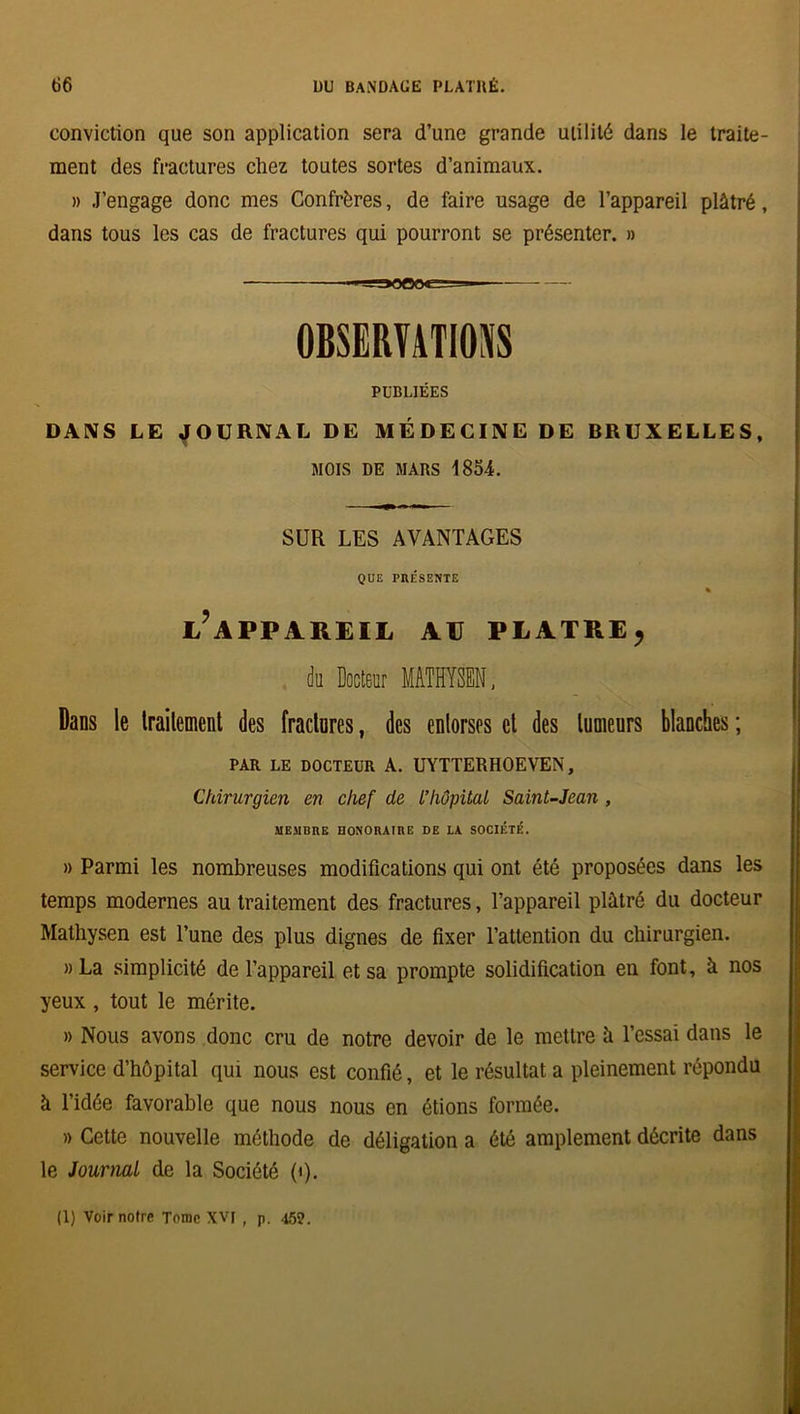 66 DU BANDAGE PLATRÉ.

conviction que son application sera d'une grande utilité dans le traitement des fractures chez toutes sortes d'animaux.

» J'engage donc mes Confrères, de faire usage de l'appareil plâtré, dans tous les cas de fractures qui pourront se présenter. »

OBSERVATIONS

PUBLIÉES

DANS LE JOURNAL DE MÉDECINE DE BRUXELLES,

MOIS DE MARS 1854.

SUR LES AVANTAGES

QUE PRÉSENTE

L'APPAREIL AU PLATRE,

du Docteur MATHYSEN,

Dans le traitement des fractures, des entorses et des tumeurs blanches;

PAR LE DOCTEUR A. UYTTERHOEVEN,

Chirurgien en chef de l'hôpital Saint-Jean,

MEMBRE HONORAIRE DE LA SOCIÉTÉ.

» Parmi les nombreuses modifications qui ont été proposées dans les temps modernes au traitement des fractures, l'appareil plâtré du docteur Mathysen est l'une des plus dignes de fixer l'attention du chirurgien.

» La simplicité de l'appareil et sa prompte solidification en font, à nos yeux, tout le mérite.

» Nous avons donc cru de notre devoir de le mettre à l'essai dans le service d'hôpital qui nous est confié, et le résultat a pleinement répondu à l'idée favorable que nous nous en étions formée.

» Cette nouvelle méthode de déligation a été amplement décrite dans le Journal de la Société (1).

(1) Voir notre Tome XVI, p. 452.